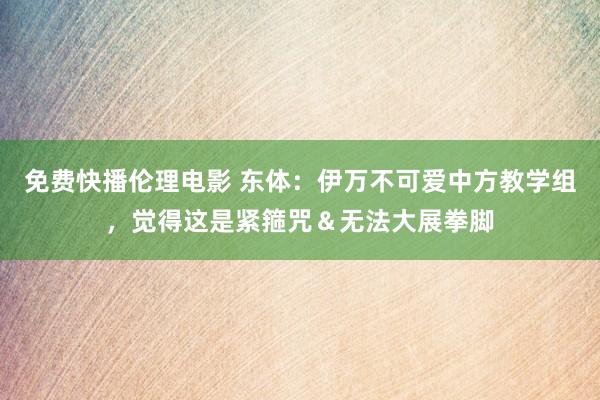 免费快播伦理电影 东体：伊万不可爱中方教学组，觉得这是紧箍咒＆无法大展拳脚